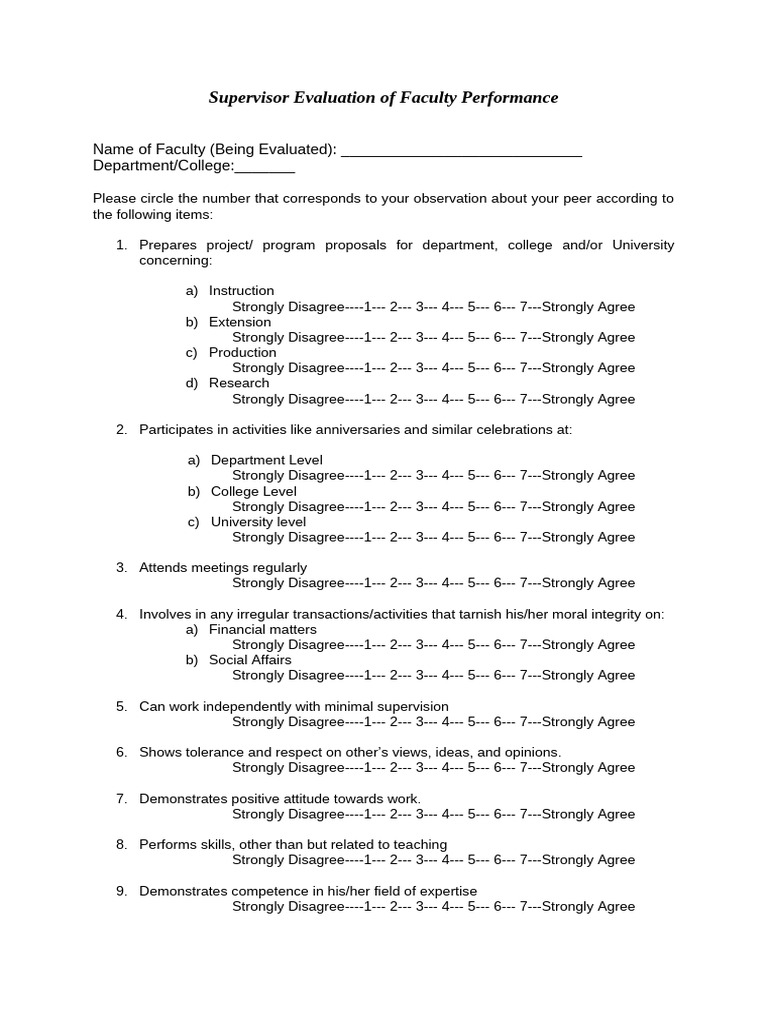 Supervisor Evaluation of Faculty Performance

Name of Faculty (Being Evaluated): ____________________________
Department/College:_______

Please circle the number that corresponds to your observation about your peer according to the following items:

1. Prepares project/ program proposals for department, college and/or University concerning:

a) Instruction
Strongly Disagree----1--- 2--- 3--- 4--- 5--- 6--- 7---Strongly Agree
b) Extension
Strongly Disagree----1--- 2--- 3--- 4--- 5--- 6--- 7---Strongly Agree
c) Production
Strongly Disagree----1--- 2--- 3--- 4--- 5--- 6--- 7---Strongly Agree
d) Research
Strongly Disagree----1--- 2--- 3--- 4--- 5--- 6--- 7---Strongly Agree

2. Participates in activities like anniversaries and similar celebrations at:

a) Department Level
Strongly Disagree----1--- 2--- 3--- 4--- 5--- 6--- 7---Strongly Agree
b) College Level
Strongly Disagree----1--- 2--- 3--- 4--- 5--- 6--- 7---Strongly Agree
c) University level
Strongly Disagree----1--- 2--- 3--- 4--- 5--- 6--- 7---Strongly Agree

3. Attends meetings regularly
Strongly Disagree----1--- 2--- 3--- 4--- 5--- 6--- 7---Strongly Agree

4. Involves in any irregular transactions/activities that tarnish his/her moral integrity on:
a) Financial matters
Strongly Disagree----1--- 2--- 3--- 4--- 5--- 6--- 7---Strongly Agree
b) Social Affairs
Strongly Disagree----1--- 2--- 3--- 4--- 5--- 6--- 7---Strongly Agree

5. Can work independently with minimal supervision
Strongly Disagree----1--- 2--- 3--- 4--- 5--- 6--- 7---Strongly Agree

6. Shows tolerance and respect on other's views, ideas, and opinions.
Strongly Disagree----1--- 2--- 3--- 4--- 5--- 6--- 7---Strongly Agree

7. Demonstrates positive attitude towards work.
Strongly Disagree----1--- 2--- 3--- 4--- 5--- 6--- 7---Strongly Agree

8. Performs skills, other than but related to teaching
Strongly Disagree----1--- 2--- 3--- 4--- 5--- 6--- 7---Strongly Agree

9. Demonstrates competence in his/her field of expertise
Strongly Disagree----1--- 2--- 3--- 4--- 5--- 6--- 7---Strongly Agree